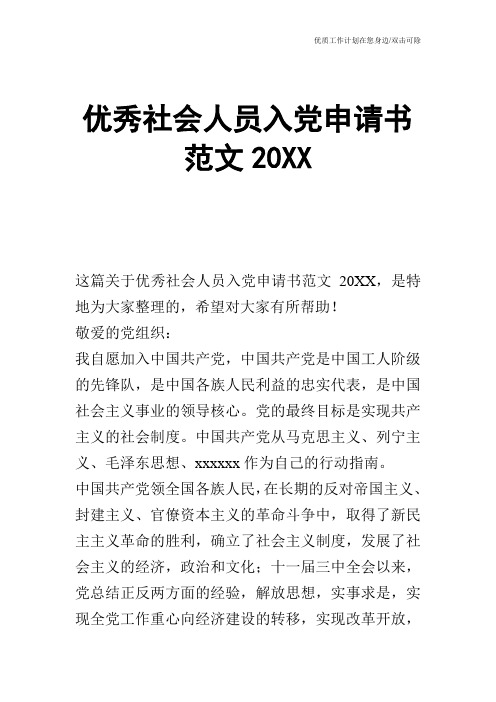 优质工作计划在您身边/双击可除

优秀社会人员入党申请书范文 20XX

这篇关于优秀社会人员入党申请书范文 20XX，是特地为大家整理的，希望对大家有所帮助！

敬爱的党组织：

我自愿加入中国共产党，中国共产党是中国工人阶级的先锋队，是中国各族人民利益的忠实代表，是中国社会主义事业的领导核心。党的最终目标是实现共产主义的社会制度。中国共产党从马克思主义、列宁主义、毛泽东思想、xxxxxx 作为自己的行动指南。

中国共产党领全国各族人民，在长期的反对帝国主义、封建主义、官僚资本主义的革命斗争中，取得了新民主主义革命的胜利，确立了社会主义制度，发展了社会主义的经济，政治和文化；十一届三中全会以来，党总结正反两方面的经验，解放思想，实事求是，实现全党工作重心向经济建设的转移，实现改革开放，